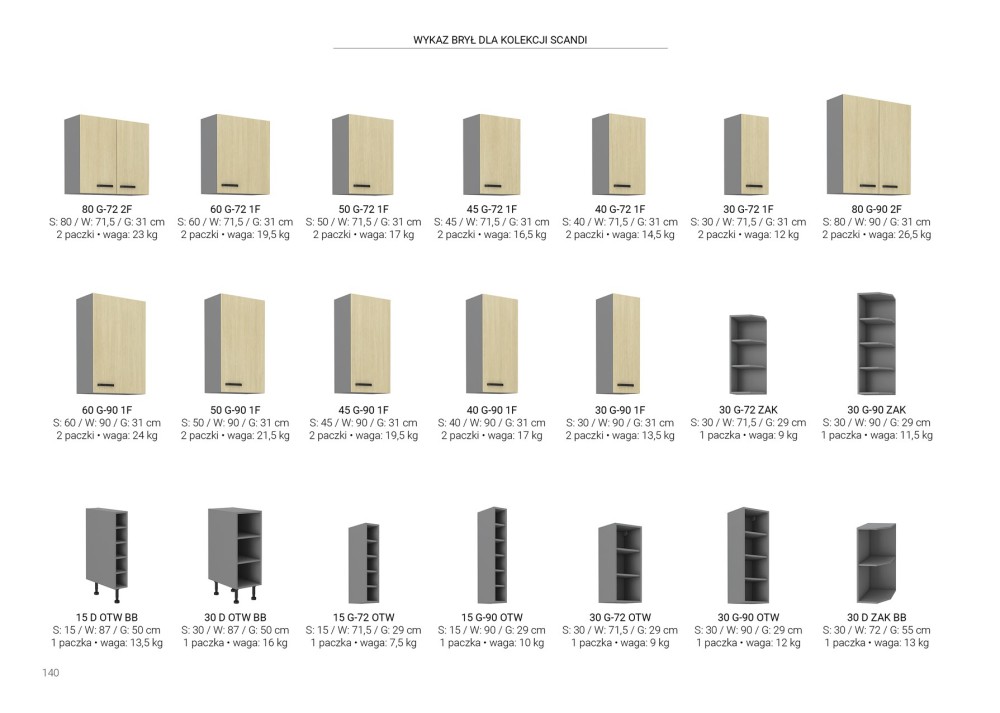 WYKAZ BRYŁ DLA KOLEKCJI SCANDI

80 G-72 2F
S: 80 / W: 71,5 / G: 31 cm
2 paczki • waga: 23 kg

60 G-72 1F
S: 60 / W: 71,5 / G: 31 cm
2 paczki • waga: 19,5 kg

50 G-72 1F
S: 50 / W: 71,5 / G: 31 cm
2 paczki • waga: 17 kg

45 G-72 1F
S: 45 / W: 71,5 / G: 31 cm
2 paczki • waga: 16,5 kg

40 G-72 1F
S: 40 / W: 71,5 / G: 31 cm
2 paczki • waga: 14,5 kg

30 G-72 1F
S: 30 / W: 71,5 / G: 31 cm
2 paczki • waga: 12 kg

80 G-90 2F
S: 80 / W: 90 / G: 31 cm
2 paczki • waga: 26,5 kg

60 G-90 1F
S: 60 / W: 90 / G: 31 cm
2 paczki • waga: 24 kg

50 G-90 1F
S: 50 / W: 90 / G: 31 cm
2 paczki • waga: 21,5 kg

45 G-90 1F
S: 45 / W: 90 / G: 31 cm
2 paczki • waga: 19,5 kg

40 G-90 1F
S: 40 / W: 90 / G: 31 cm
2 paczki • waga: 17 kg

30 G-90 1F
S: 30 / W: 90 / G: 31 cm
2 paczki • waga: 13,5 kg

30 G-72 ZAK
S: 30 / W: 71,5 / G: 29 cm
1 paczka • waga: 9 kg

30 G-90 ZAK
S: 30 / W: 90 / G: 29 cm
1 paczka • waga: 11,5 kg

15 D OTW BB
S: 15 / W: 87 / G: 50 cm
1 paczka • waga: 13,5 kg

30 D OTW BB
S: 30 / W: 87 / G: 50 cm
1 paczka • waga: 16 kg

15 G-72 OTW
S: 15 / W: 71,5 / G: 29 cm
1 paczka • waga: 7,5 kg

15 G-90 OTW
S: 15 / W: 90 / G: 29 cm
1 paczka • waga: 10 kg

30 G-72 OTW
S: 30 / W: 71,5 / G: 29 cm
1 paczka • waga: 9 kg

30 G-90 OTW
S: 30 / W: 90 / G: 29 cm
1 paczka • waga: 12 kg

30 D ZAK BB
S: 30 / W: 72 / G: 55 cm
1 paczka • waga: 13 kg

140